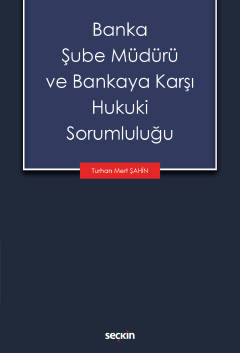 Banka
Şube Müdürü
ve Bankaya Karşı
Hukuki
Sorumluluğu

Turhan Mert ŞAHİN

seçkin